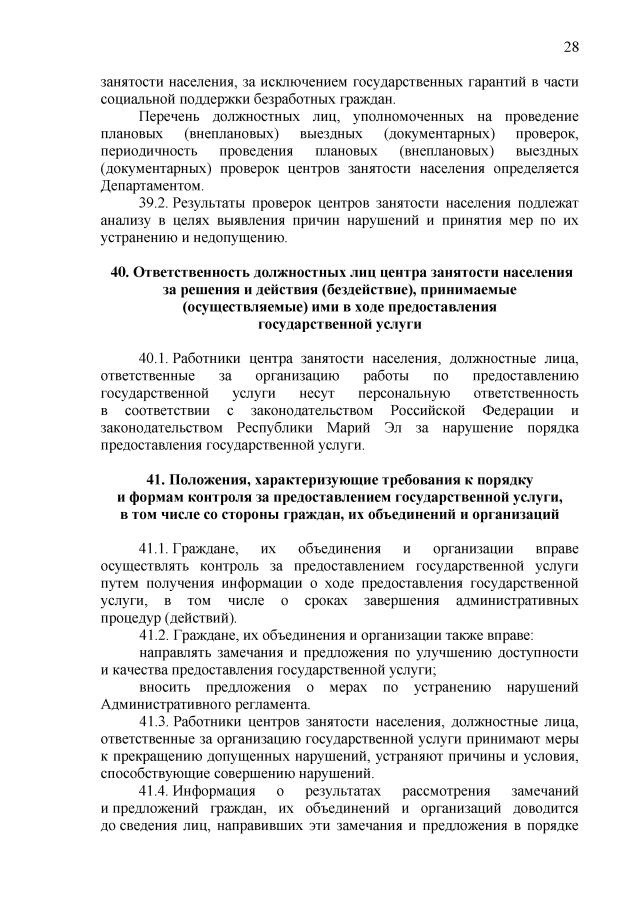 28

занятости населения, за исключением государственных гарантий в части социальной поддержки безработных граждан.

Перечень должностных лиц, уполномоченных на проведение плановых (внеплановых) выездных (документарных) проверок, периодичность проведения плановых (внеплановых) выездных (документарных) проверок центров занятости населения определяется Департаментом.

39.2. Результаты проверок центров занятости населения подлежат анализу в целях выявления причин нарушений и принятия мер по их устранению и недопущению.

40. Ответственность должностных лиц центра занятости населения за решения и действия (бездействие), принимаемые (осуществляемые) ими в ходе предоставления государственной услуги

40.1. Работники центра занятости населения, должностные лица, ответственные за организацию работы по предоставлению государственной услуги несут персональную ответственность в соответствии с законодательством Российской Федерации и законодательством Республики Марий Эл за нарушение порядка предоставления государственной услуги.

41. Положения, характеризующие требования к порядку и формам контроля за предоставлением государственной услуги, в том числе со стороны граждан, их объединений и организаций

41.1. Граждане, их объединения и организации вправе осуществлять контроль за предоставлением государственной услуги путем получения информации о ходе предоставления государственной услуги, в том числе о сроках завершения административных процедур (действий).

41.2. Граждане, их объединения и организации также вправе:

направлять замечания и предложения по улучшению доступности и качества предоставления государственной услуги;

вносить предложения о мерах по устранению нарушений Административного регламента.

41.3. Работники центров занятости населения, должностные лица, ответственные за организацию государственной услуги принимают меры к прекращению допущенных нарушений, устраняют причины и условия, способствующие совершению нарушений.

41.4. Информация о результатах рассмотрения замечаний и предложений граждан, их объединений и организаций доводится до сведения лиц, направивших эти замечания и предложения в порядке